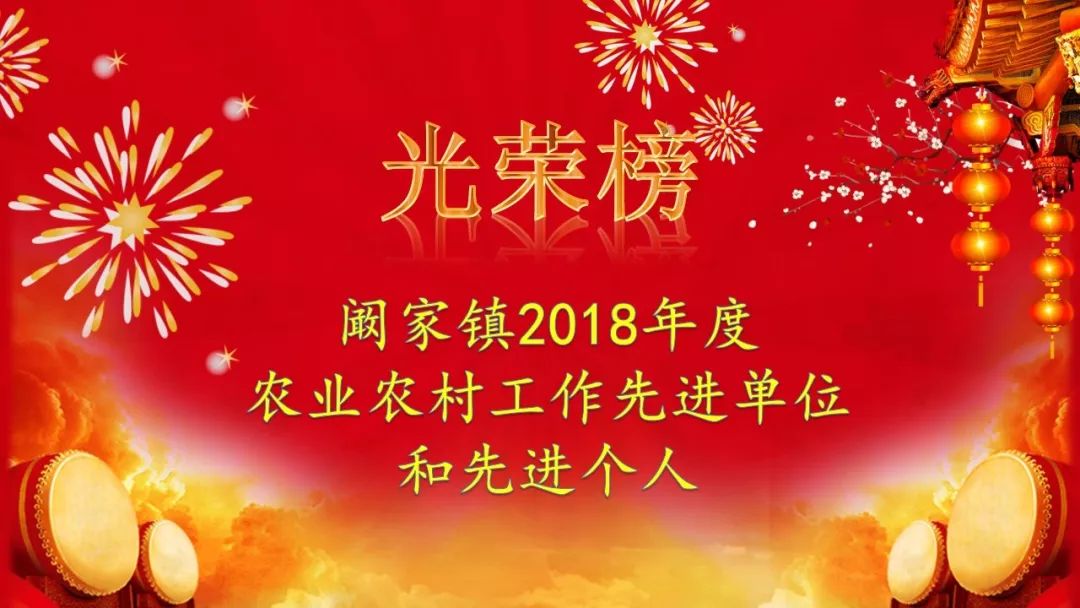 光荣榜

阚家镇2018年度
农业农村工作先进单位
和先进个人